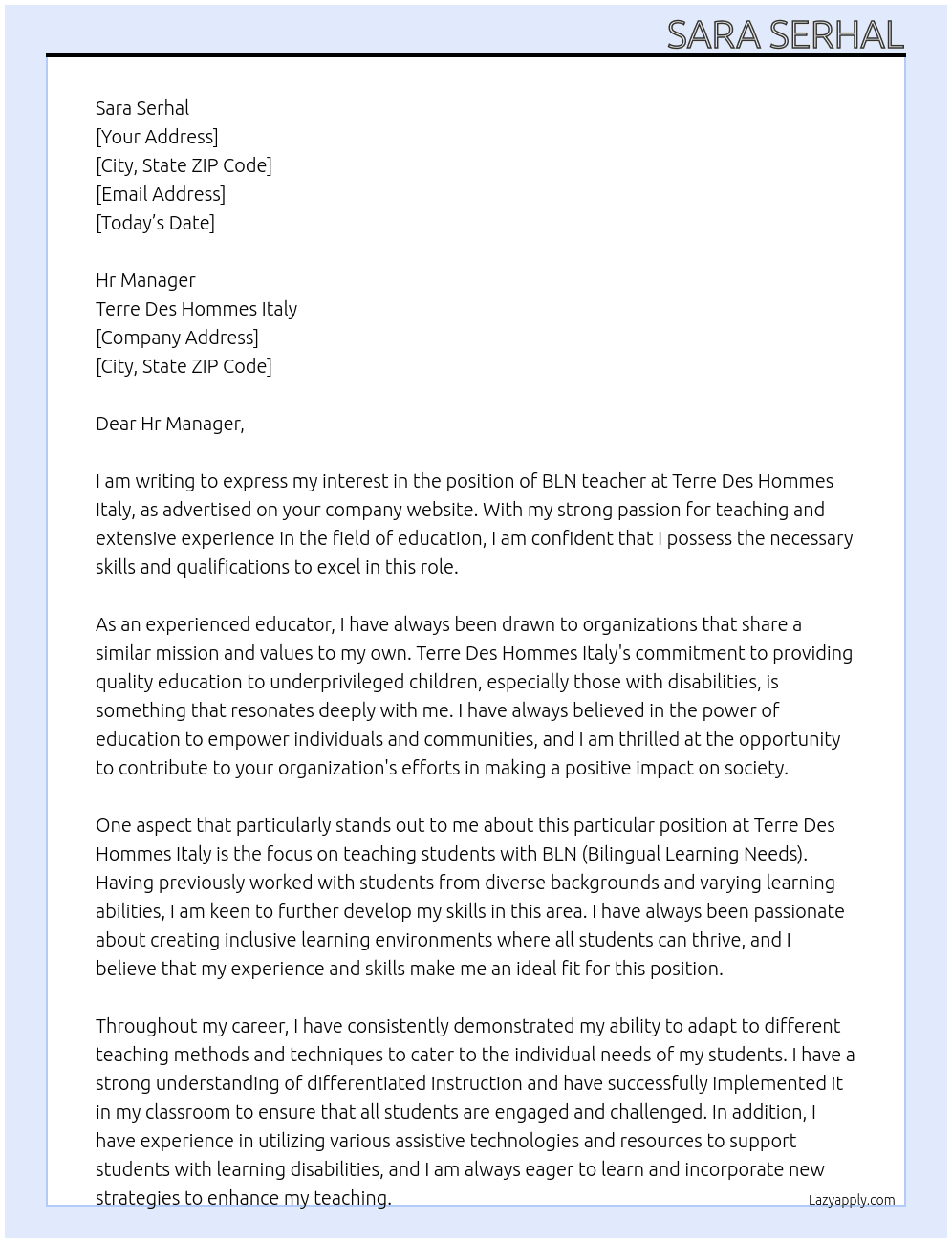 SARA SERHAL

Sara Serhal
[Your Address]
[City, State ZIP Code]
[Email Address]
[Today's Date]

Hr Manager
Terre Des Hommes Italy
[Company Address]
[City, State ZIP Code]

Dear Hr Manager,

I am writing to express my interest in the position of BLN teacher at Terre Des Hommes Italy, as advertised on your company website. With my strong passion for teaching and extensive experience in the field of education, I am confident that I possess the necessary skills and qualifications to excel in this role.

As an experienced educator, I have always been drawn to organizations that share a similar mission and values to my own. Terre Des Hommes Italy's commitment to providing quality education to underprivileged children, especially those with disabilities, is something that resonates deeply with me. I have always believed in the power of education to empower individuals and communities, and I am thrilled at the opportunity to contribute to your organization's efforts in making a positive impact on society.

One aspect that particularly stands out to me about this particular position at Terre Des Hommes Italy is the focus on teaching students with BLN (Bilingual Learning Needs). Having previously worked with students from diverse backgrounds and varying learning abilities, I am keen to further develop my skills in this area. I have always been passionate about creating inclusive learning environments where all students can thrive, and I believe that my experience and skills make me an ideal fit for this position.

Throughout my career, I have consistently demonstrated my ability to adapt to different teaching methods and techniques to cater to the individual needs of my students. I have a strong understanding of differentiated instruction and have successfully implemented it in my classroom to ensure that all students are engaged and challenged. In addition, I have experience in utilizing various assistive technologies and resources to support students with learning disabilities, and I am always eager to learn and incorporate new strategies to enhance my teaching.

Lazyapply.com